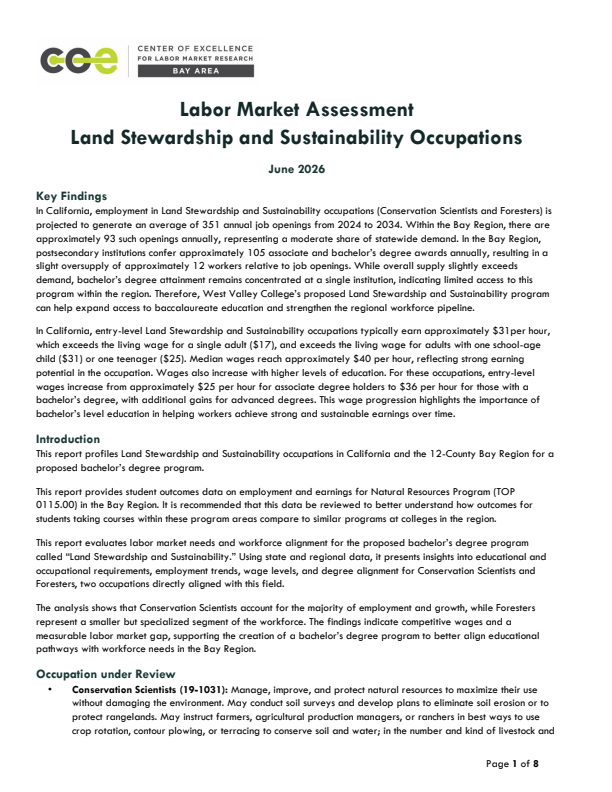 coe CENTER OF EXCELLENCE
FOR LABOR MARKET RESEARCH
BAY AREA

Labor Market Assessment
Land Stewardship and Sustainability Occupations

June 2026

Key Findings
In California, employment in Land Stewardship and Sustainability occupations (Conservation Scientists and Foresters) is projected to generate an average of 351 annual job openings from 2024 to 2034. Within the Bay Region, there are approximately 93 such openings annually, representing a moderate share of statewide demand. In the Bay Region, postsecondary institutions confer approximately 105 associate and bachelor's degree awards annually, resulting in a slight oversupply of approximately 12 workers relative to job openings. While overall supply slightly exceeds demand, bachelor's degree attainment remains concentrated at a single institution, indicating limited access to this program within the region. Therefore, West Valley College's proposed Land Stewardship and Sustainability program can help expand access to baccalaureate education and strengthen the regional workforce pipeline.

In California, entry-level Land Stewardship and Sustainability occupations typically earn approximately $31per hour, which exceeds the living wage for a single adult ($17), and exceeds the living wage for adults with one school-age child ($31) or one teenager ($25). Median wages reach approximately $40 per hour, reflecting strong earning potential in the occupation. Wages also increase with higher levels of education. For these occupations, entry-level wages increase from approximately $25 per hour for associate degree holders to $36 per hour for those with a bachelor's degree, with additional gains for advanced degrees. This wage progression highlights the importance of bachelor's level education in helping workers achieve strong and sustainable earnings over time.

Introduction
This report profiles Land Stewardship and Sustainability occupations in California and the 12-County Bay Region for a proposed bachelor's degree program.

This report provides student outcomes data on employment and earnings for Natural Resources Program (TOP 0115.00) in the Bay Region. It is recommended that this data be reviewed to better understand how outcomes for students taking courses within these program areas compare to similar programs at colleges in the region.

This report evaluates labor market needs and workforce alignment for the proposed bachelor's degree program called "Land Stewardship and Sustainability." Using state and regional data, it presents insights into educational and occupational requirements, employment trends, wage levels, and degree alignment for Conservation Scientists and Foresters, two occupations directly aligned with this field.

The analysis shows that Conservation Scientists account for the majority of employment and growth, while Foresters represent a smaller but specialized segment of the workforce. The findings indicate competitive wages and a measurable labor market gap, supporting the creation of a bachelor's degree program to better align educational pathways with workforce needs in the Bay Region.

Occupation under Review
• Conservation Scientists (19-1031): Manage, improve, and protect natural resources to maximize their use without damaging the environment. May conduct soil surveys and develop plans to eliminate soil erosion or to protect rangelands. May instruct farmers, agricultural production managers, or ranchers in best ways to use crop rotation, contour plowing, or terracing to conserve soil and water; in the number and kind of livestock and

Page 1 of 8